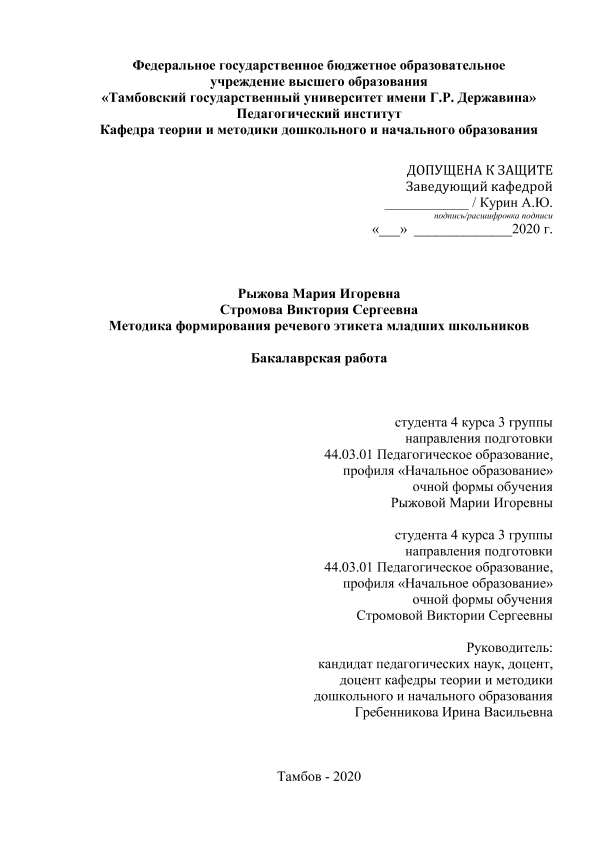 Федеральное государственное бюджетное образовательное учреждение высшего образования
«Тамбовский государственный университет имени Г.Р. Державина»
Педагогический институт
Кафедра теории и методики дошкольного и начального образования

ДОПУЩЕНА К ЗАЩИТЕ
Заведующий кафедрой
____________ / Курин А.Ю.
подпись/расшифровка подписи
«___» ______________2020 г.

Рыжова Мария Игоревна
Стромова Виктория Сергеевна
Методика формирования речевого этикета младших школьников

Бакалаврская работа

студента 4 курса 3 группы
направления подготовки
44.03.01 Педагогическое образование,
профиля «Начальное образование»
очной формы обучения
Рыжовой Марии Игоревны

студента 4 курса 3 группы
направления подготовки
44.03.01 Педагогическое образование,
профиля «Начальное образование»
очной формы обучения
Стромовой Виктории Сергеевны

Руководитель:
кандидат педагогических наук, доцент,
доцент кафедры теории и методики
дошкольного и начального образования
Гребенникова Ирина Васильевна

Тамбов - 2020